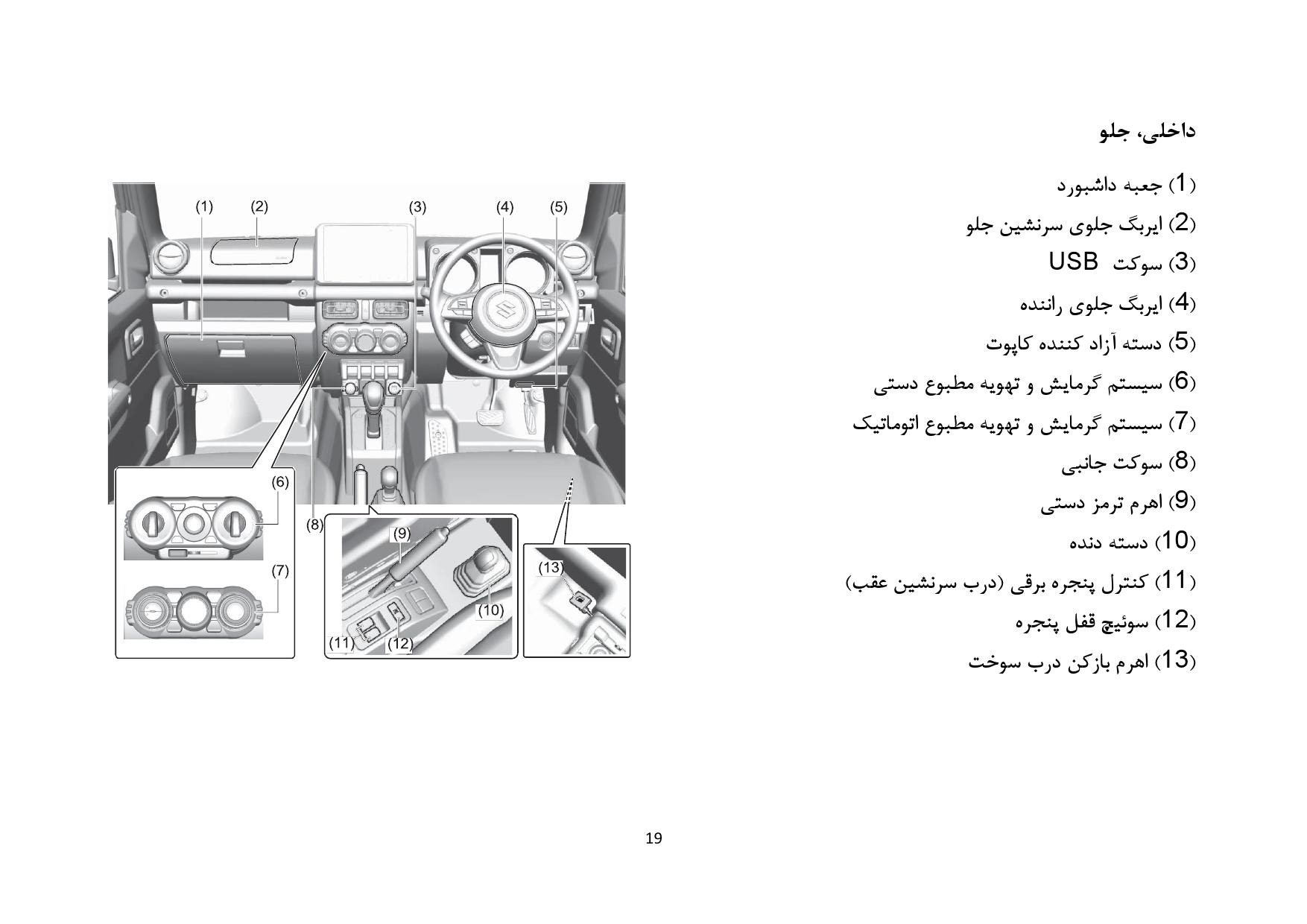 داخلی، جلو

(1) جعبه داشبورد
(2) ایربگ جلوی سرنشین جلو
(3) سوکت USB
(4) ایربگ جلوی راننده
(5) دسته آزاد کننده کاپوت
(6) سیستم گرمایش و تهویه مطبوع دستی
(7) سیستم گرمایش و تهویه مطبوع اتوماتیک
(8) سوکت جانبی
(9) اهرم ترمز دستی
(10) دسته دنده
(11) کنترل پنجره برقی (درب سرنشین عقب)
(12) سوئیچ قفل پنجره
(13) اهرم بازکن درب سوخت

(1) (2) (3) (4) (5) (6) (7) (8) (9) (10) (11) (12) (13)

19